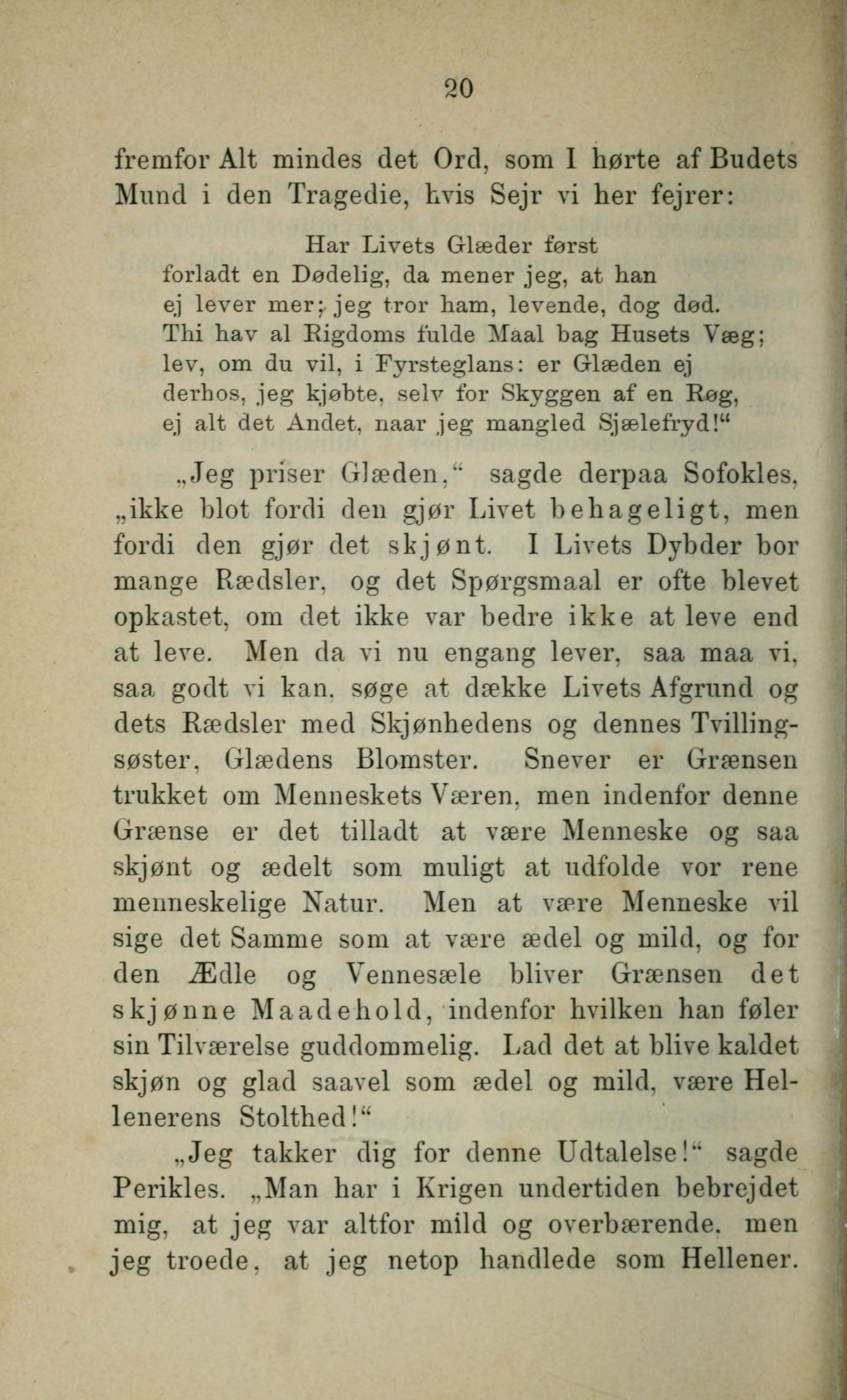 20

fremfor Alt mindes det Ord, som I hørte af Budets Mund i den Tragedie, hvis Sejr vi her fejrer:

Har Livets Glæder først
forladt en Dødelig, da mener jeg, at han
ej lever mer; jeg tror ham, levende, dog død.
Thi hav al Rigdoms fulde Maal bag Husets Væg;
lev, om du vil, i Fyrsteglans: er Glæden ej
derhos, jeg kjøbte, selv for Skyggen af en Røg,
ej alt det Andet, naar jeg mangled Sjælefryd!“

„Jeg priser Glæden,“ sagde derpaa Sofokles, „ikke blot fordi den gjør Livet behageligt, men fordi den gjør det skjønt. I Livets Dybder bor mange Rædsler, og det Spørgsmaal er ofte blevet opkastet, om det ikke var bedre ikke at leve end at leve. Men da vi nu engang lever, saa maa vi, saa godt vi kan, søge at dække Livets Afgrund og dets Rædsler med Skjønhedens og dennes Tvillingsøster, Glædens Blomster. Snever er Grænsen trukket om Menneskets Væren, men indenfor denne Grænse er det tilladt at være Menneske og saa skjønt og ædelt som muligt at udfolde vor rene menneskelige Natur. Men at være Menneske vil sige det Samme som at være ædel og mild, og for den Ædle og Vennesæle bliver Grænsen det skjønne Maadehold, indenfor hvilken han føler sin Tilværelse guddommelig. Lad det at blive kaldet skjøn og glad saavel som ædel og mild, være Hellenerens Stolthed!“

„Jeg takker dig for denne Udtalelse!“ sagde Perikles. „Man har i Krigen undertiden bebrejdet mig, at jeg var altfor mild og overbærende, men jeg troede, at jeg netop handlede som Hellener.